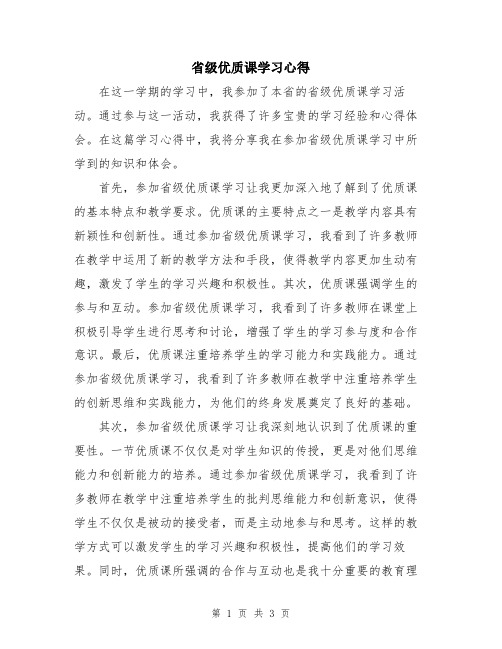 省级优质课学习心得

在这一学期的学习中，我参加了本省的省级优质课学习活动。通过参与这一活动，我获得了许多宝贵的学习经验和心得体会。在这篇学习心得中，我将分享我在参加省级优质课学习中所学到的知识和体会。

首先，参加省级优质课学习让我更加深入地了解到了优质课的基本特点和教学要求。优质课的主要特点之一是教学内容具有新颖性和创新性。通过参加省级优质课学习，我看到了许多教师在教学中运用了新的教学方法和手段，使得教学内容更加生动有趣，激发了学生的学习兴趣和积极性。其次，优质课强调学生的参与和互动。参加省级优质课学习，我看到了许多教师在课堂上积极引导学生进行思考和讨论，增强了学生的学习参与度和合作意识。最后，优质课注重培养学生的学习能力和实践能力。通过参加省级优质课学习，我看到了许多教师在教学中注重培养学生的创新思维和实践能力，为他们的终身发展奠定了良好的基础。

其次，参加省级优质课学习让我深刻地认识到了优质课的重要性。一节优质课不仅仅是对学生知识的传授，更是对他们思维能力和创新能力的培养。通过参加省级优质课学习，我看到了许多教师在教学中注重培养学生的批判思维能力和创新意识，使得学生不仅仅是被动的接受者，而是主动地参与和思考。这样的教学方式可以激发学生的学习兴趣和积极性，提高他们的学习效果。同时，优质课所强调的合作与互动也是我十分重要的教育理

第 1 页 共 3 页